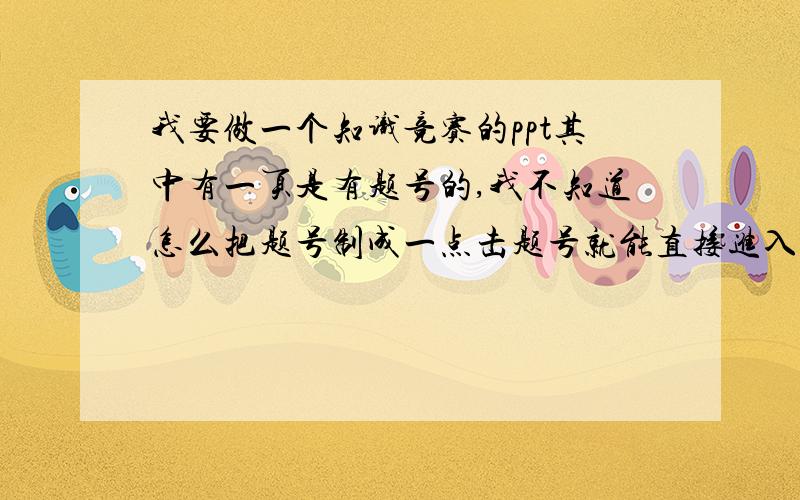 我要做一个知识竞赛的ppt其中有一页是有题号的,我不知道怎么把题号制成一点击题号就能直接进入